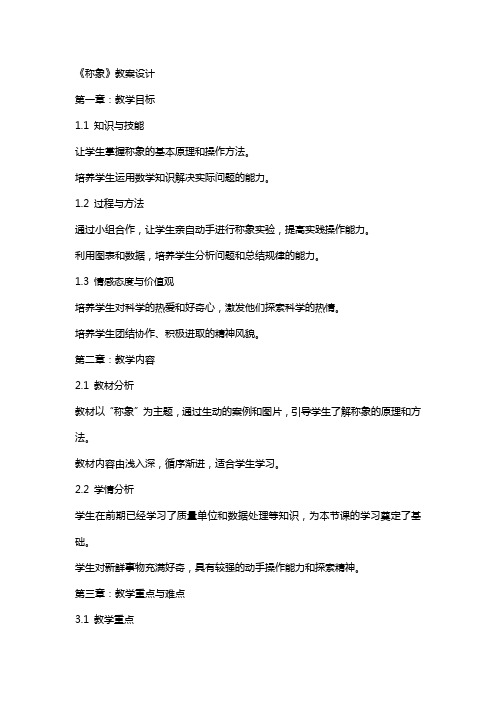 《称象》教案设计

第一章：教学目标

1.1 知识与技能

让学生掌握称象的基本原理和操作方法。

培养学生运用数学知识解决实际问题的能力。

1.2 过程与方法

通过小组合作，让学生亲自动手进行称象实验，提高实践操作能力。

利用图表和数据，培养学生分析问题和总结规律的能力。

1.3 情感态度与价值观

培养学生对科学的热爱和好奇心，激发他们探索科学的热情。

培养学生团结协作、积极进取的精神风貌。

第二章：教学内容

2.1 教材分析

教材以“称象”为主题，通过生动的案例和图片，引导学生了解称象的原理和方法。

教材内容由浅入深，循序渐进，适合学生学习。

2.2 学情分析

学生在前期已经学习了质量单位和数据处理等知识，为本节课的学习奠定了基础。

学生对新鲜事物充满好奇，具有较强的动手操作能力和探索精神。

第三章：教学重点与难点

3.1 教学重点